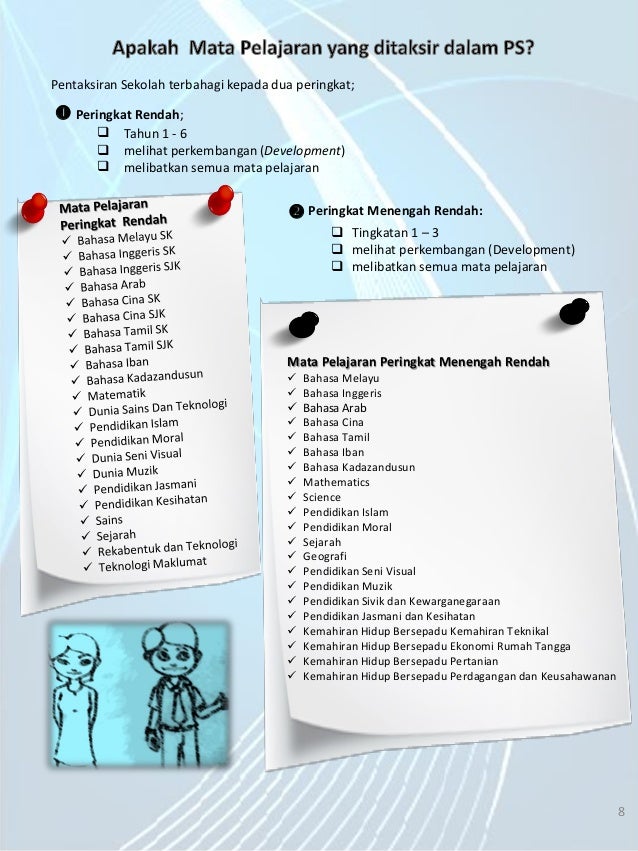 Apakah Mata Pelajaran yang ditaksir dalam PS?

Pentaksiran Sekolah terbahagi kepada dua peringkat;

❶ Peringkat Rendah;
☐ Tahun 1 - 6
☐ melihat perkembangan (Development)
☐ melibatkan semua mata pelajaran

Mata Pelajaran
Peringkat Rendah
✓ Bahasa Melayu SK
✓ Bahasa Inggeris SK
✓ Bahasa Inggeris SJK
✓ Bahasa Arab
✓ Bahasa Cina SK
✓ Bahasa Cina SJK
✓ Bahasa Tamil SK
✓ Bahasa Tamil SJK
✓ Bahasa Iban
✓ Bahasa Kadazandusun
✓ Matematik
✓ Dunia Sains Dan Teknologi
✓ Pendidikan Islam
✓ Pendidikan Moral
✓ Dunia Seni Visual
✓ Dunia Muzik
✓ Pendidikan Jasmani
✓ Pendidikan Kesihatan
✓ Sains
✓ Sejarah
✓ Rekabentuk dan Teknologi
✓ Teknologi Maklumat

❷ Peringkat Menengah Rendah:
☐ Tingkatan 1 – 3
☐ melihat perkembangan (Development)
☐ melibatkan semua mata pelajaran

Mata Pelajaran Peringkat Menengah Rendah
✓ Bahasa Melayu
✓ Bahasa Inggeris
✓ Bahasa Arab
✓ Bahasa Cina
✓ Bahasa Tamil
✓ Bahasa Iban
✓ Bahasa Kadazandusun
✓ Mathematics
✓ Science
✓ Pendidikan Islam
✓ Pendidikan Moral
✓ Sejarah
✓ Geografi
✓ Pendidikan Seni Visual
✓ Pendidikan Muzik
✓ Pendidikan Sivik dan Kewarganegaraan
✓ Pendidikan Jasmani dan Kesihatan
✓ Kemahiran Hidup Bersepadu Kemahiran Teknikal
✓ Kemahiran Hidup Bersepadu Ekonomi Rumah Tangga
✓ Kemahiran Hidup Bersepadu Pertanian
✓ Kemahiran Hidup Bersepadu Perdagangan dan Keusahawanan

8